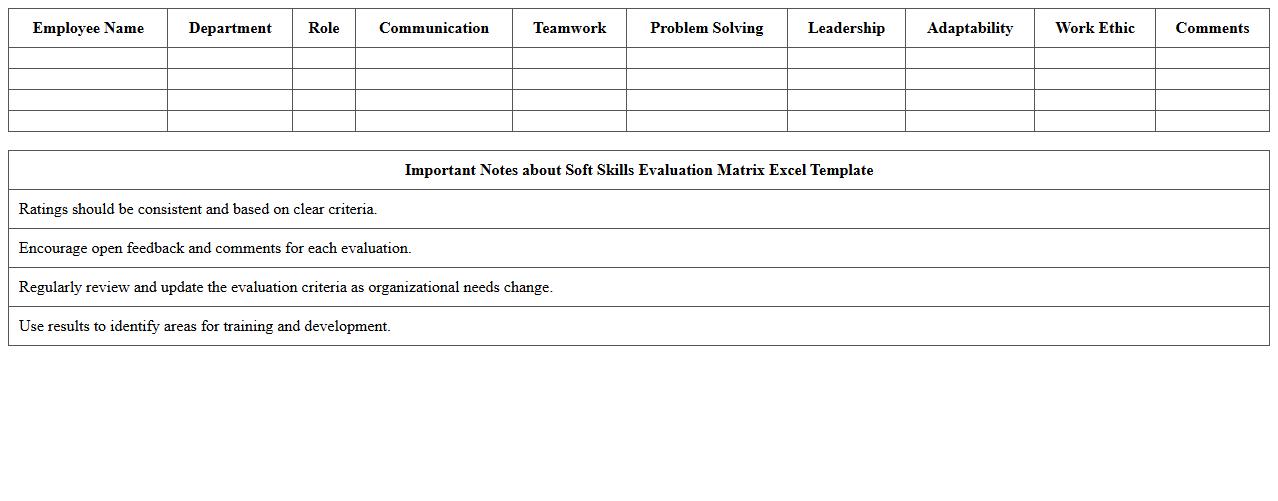 | Employee Name | Department | Role | Communication | Teamwork | Problem Solving | Leadership | Adaptability | Work Ethic | Comments |
|---|---|---|---|---|---|---|---|---|---|
| | | | | | | | | | |
| | | | | | | | | | |
| | | | | | | | | | |
| | | | | | | | | | |

| Important Notes about Soft Skills Evaluation Matrix Excel Template |
|---|
| Ratings should be consistent and based on clear criteria. |
| Encourage open feedback and comments for each evaluation. |
| Regularly review and update the evaluation criteria as organizational needs change. |
| Use results to identify areas for training and development. |